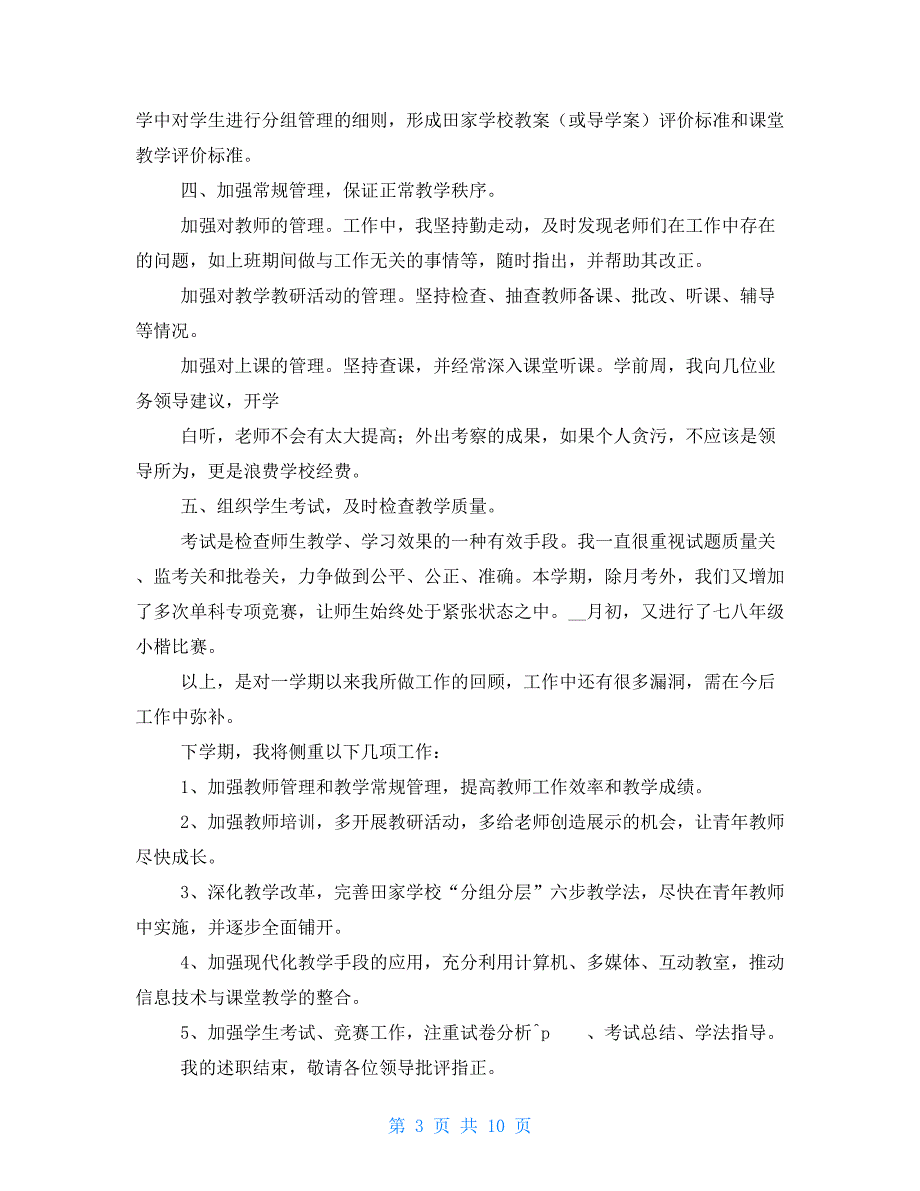 学中对学生进行分组管理的细则，形成田家学校教案（或导学案）评价标准和课堂教学评价标准。

四、加强常规管理，保证正常教学秩序。

加强对教师的管理。工作中，我坚持勤走动，及时发现老师们在工作中存在的问题，如上班期间做与工作无关的事情等，随时指出，并帮助其改正。

加强对教学教研活动的管理。坚持检查、抽查教师备课、批改、听课、辅导等情况。

加强对上课的管理。坚持查课，并经常深入课堂听课。学前周，我向几位业务领导建议，开学

白听，老师不会有太大提高；外出考察的成果，如果个人贪污，不应该是领导所为，更是浪费学校经费。

五、组织学生考试，及时检查教学质量。

考试是检查师生教学、学习效果的一种有效手段。我一直很重视试题质量关、监考关和批卷关，力争做到公平、公正、准确。本学期，除月考外，我们又增加了多次单科专项竞赛，让师生始终处于紧张状态之中。__月初，又进行了七八年级小楷比赛。

以上，是对一学期以来我所做工作的回顾，工作中还有很多漏洞，需在今后工作中弥补。

下学期，我将侧重以下几项工作：

1、加强教师管理和教学常规管理，提高教师工作效率和教学成绩。

2、加强教师培训，多开展教研活动，多给老师创造展示的机会，让青年教师尽快成长。

3、深化教学改革，完善田家学校“分组分层”六步教学法，尽快在青年教师中实施，并逐步全面铺开。

4、加强现代化教学手段的应用，充分利用计算机、多媒体、互动教室，推动信息技术与课堂教学的整合。

5、加强学生考试、竞赛工作，注重试卷分析^p 、考试总结、学法指导。

我的述职结束，敬请各位领导批评指正。

第 3 页 共 10 页